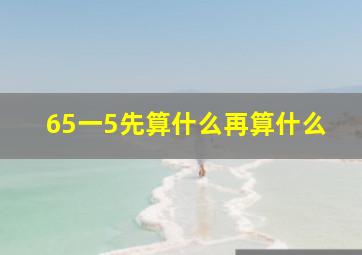 65一5先算什么再算什么